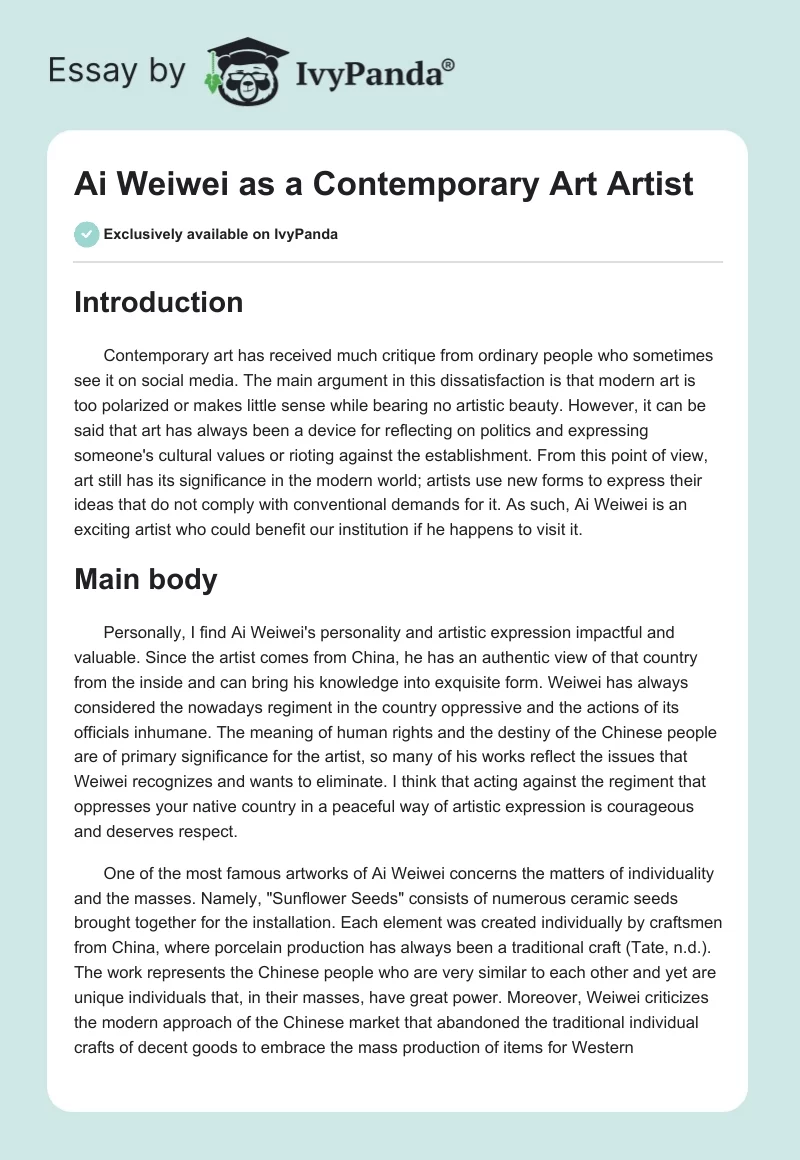 Essay by IvyPanda®

Ai Weiwei as a Contemporary Art Artist

Exclusively available on IvyPanda

Introduction

Contemporary art has received much critique from ordinary people who sometimes see it on social media. The main argument in this dissatisfaction is that modern art is too polarized or makes little sense while bearing no artistic beauty. However, it can be said that art has always been a device for reflecting on politics and expressing someone's cultural values or rioting against the establishment. From this point of view, art still has its significance in the modern world; artists use new forms to express their ideas that do not comply with conventional demands for it. As such, Ai Weiwei is an exciting artist who could benefit our institution if he happens to visit it.

Main body

Personally, I find Ai Weiwei's personality and artistic expression impactful and valuable. Since the artist comes from China, he has an authentic view of that country from the inside and can bring his knowledge into exquisite form. Weiwei has always considered the nowadays regiment in the country oppressive and the actions of its officials inhumane. The meaning of human rights and the destiny of the Chinese people are of primary significance for the artist, so many of his works reflect the issues that Weiwei recognizes and wants to eliminate. I think that acting against the regiment that oppresses your native country in a peaceful way of artistic expression is courageous and deserves respect.

One of the most famous artworks of Ai Weiwei concerns the matters of individuality and the masses. Namely, "Sunflower Seeds" consists of numerous ceramic seeds brought together for the installation. Each element was created individually by craftsmen from China, where porcelain production has always been a traditional craft (Tate, n.d.). The work represents the Chinese people who are very similar to each other and yet are unique individuals that, in their masses, have great power. Moreover, Weiwei criticizes the modern approach of the Chinese market that abandoned the traditional individual crafts of decent goods to embrace the mass production of items for Western